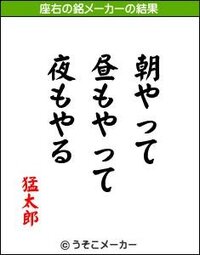 座右の銘メーカーの結果

朝やって
昼もやって
夜もやる

猛太郎

© うそこメーカー